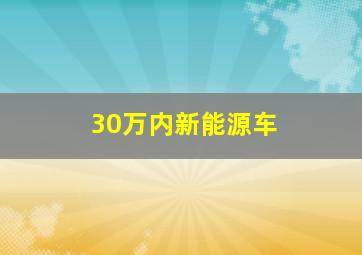 30万内新能源车